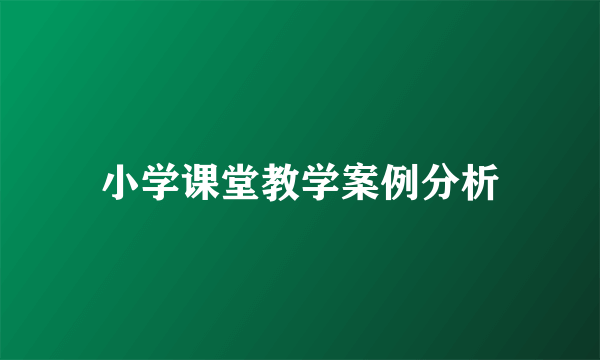 小学课堂教学案例分析